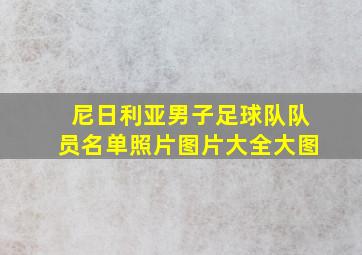 尼日利亚男子足球队队员名单照片图片大全大图